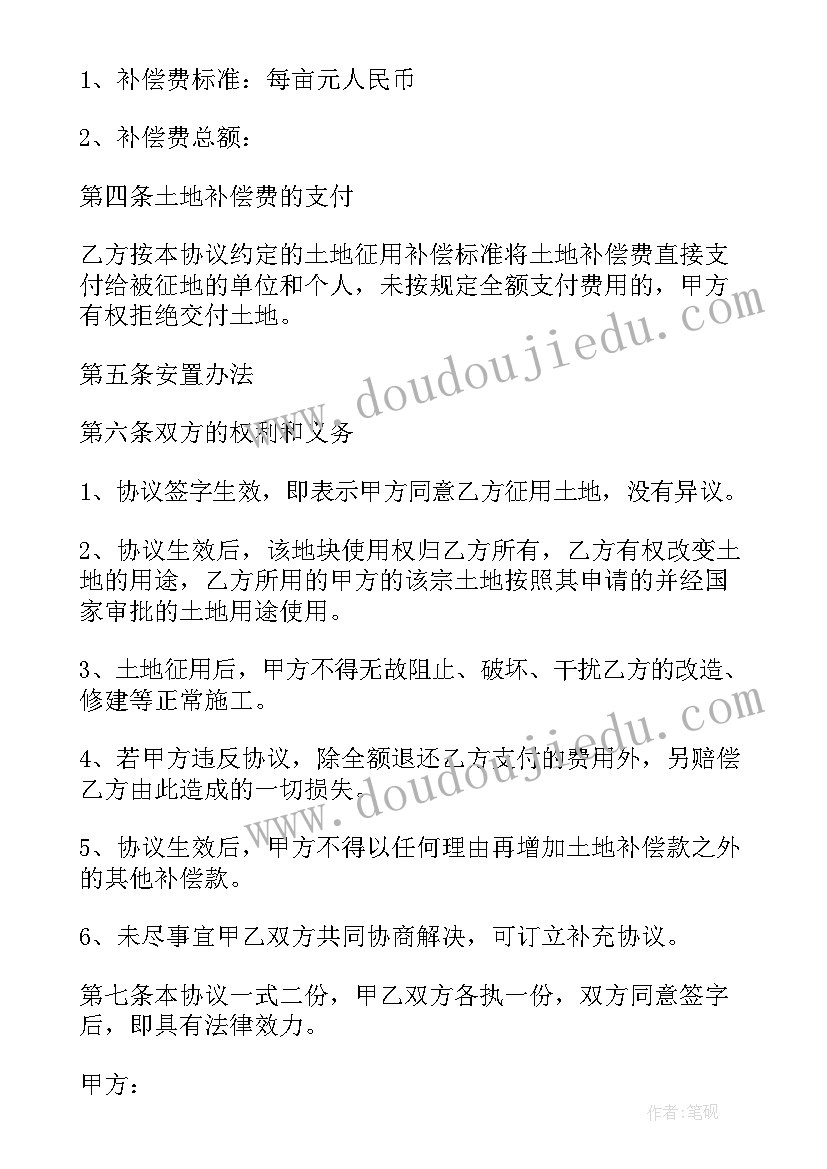 1、补偿费标准：每亩元人民币

2、补偿费总额：

第四条土地补偿费的支付

乙方按本协议约定的土地征用补偿标准将土地补偿费直接支付给被征地的单位和个人，未按规定全额支付费用的，甲方有权拒绝交付土地。

第五条安置办法

第六条双方的权利和义务

1、协议签字生效，即表示甲方同意乙方征用土地，没有异议。

2、协议生效后，该地块使用权归乙方所有，乙方有权改变土地的用途，乙方所用的甲方的该宗土地按照其申请的并经国家审批的土地用途使用。

3、土地征用后，甲方不得无故阻止、破坏、干扰乙方的改造、修建等正常施工。

4、若甲方违反协议，除全额退还乙方支付的费用外，另赔偿乙方由此造成的一切损失。

5、协议生效后，甲方不得以任何理由再增加土地补偿款之外的其他补偿款。

6、未尽事宜甲乙双方共同协商解决，可订立补充协议。

第七条本协议一式二份，甲乙双方各执一份，双方同意签字后，即具有法律效力。

甲方：

www.doudoujiedu.com

www.doudoujiedu.com

作者：笔砚